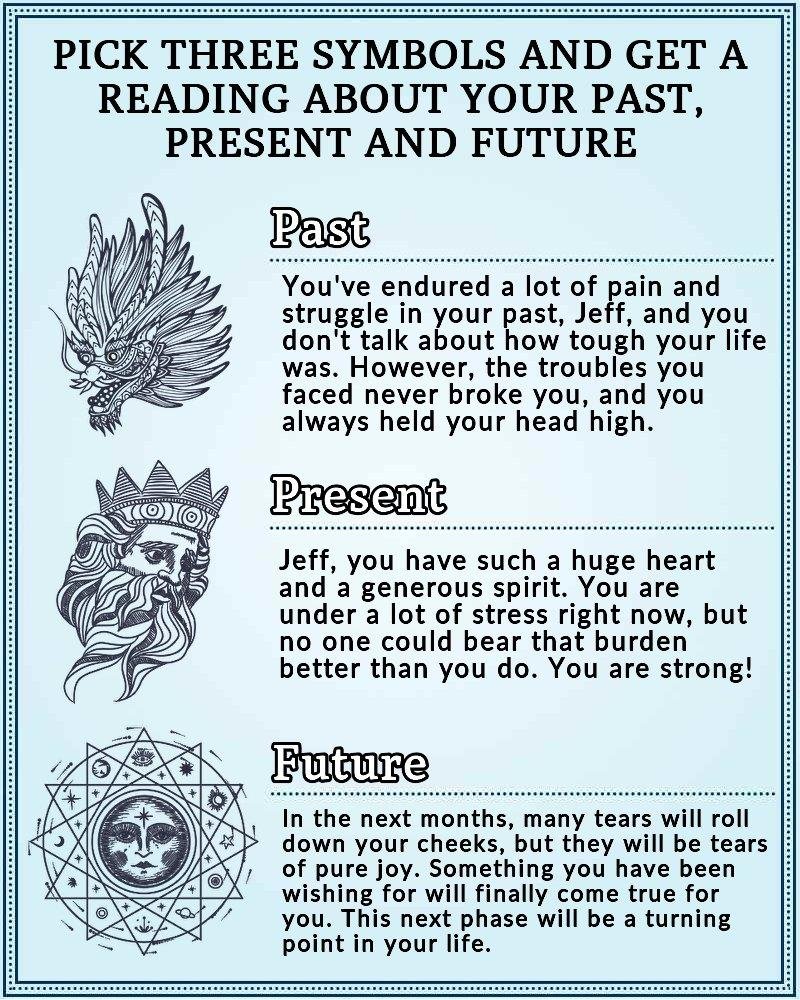 PICK THREE SYMBOLS AND GET A READING ABOUT YOUR PAST, PRESENT AND FUTURE

Past

You've endured a lot of pain and struggle in your past, Jeff, and you don't talk about how tough your life was. However, the troubles you faced never broke you, and you always held your head high.

Present

Jeff, you have such a huge heart and a generous spirit. You are under a lot of stress right now, but no one could bear that burden better than you do. You are strong!

Future

In the next months, many tears will roll down your cheeks, but they will be tears of pure joy. Something you have been wishing for will finally come true for you. This next phase will be a turning point in your life.